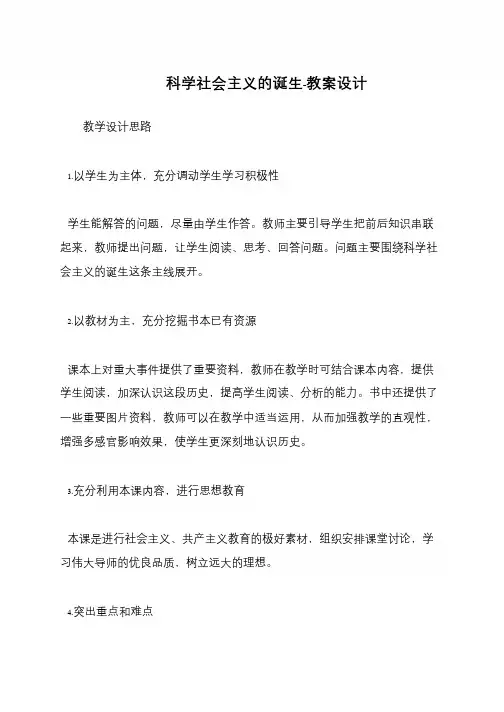 科学社会主义的诞生-教案设计

教学设计思路

1.以学生为主体，充分调动学生学习积极性

学生能解答的问题，尽量由学生作答。教师主要引导学生把前后知识串联起来，教师提出问题，让学生阅读、思考、回答问题。问题主要围绕科学社会主义的诞生这条主线展开。

2.以教材为主，充分挖掘书本已有资源

课本上对重大事件提供了重要资料，教师在教学时可结合课本内容，提供学生阅读，加深认识这段历史，提高学生阅读、分析的能力。书中还提供了一些重要图片资料，教师可以在教学中适当运用，从而加强教学的直观性，增强多感官影响效果，使学生更深刻地认识历史。

3.充分利用本课内容，进行思想教育

本课是进行社会主义、共产主义教育的极好素材，组织安排课堂讨论，学习伟大导师的优良品质，树立远大的理想。

4.突出重点和难点